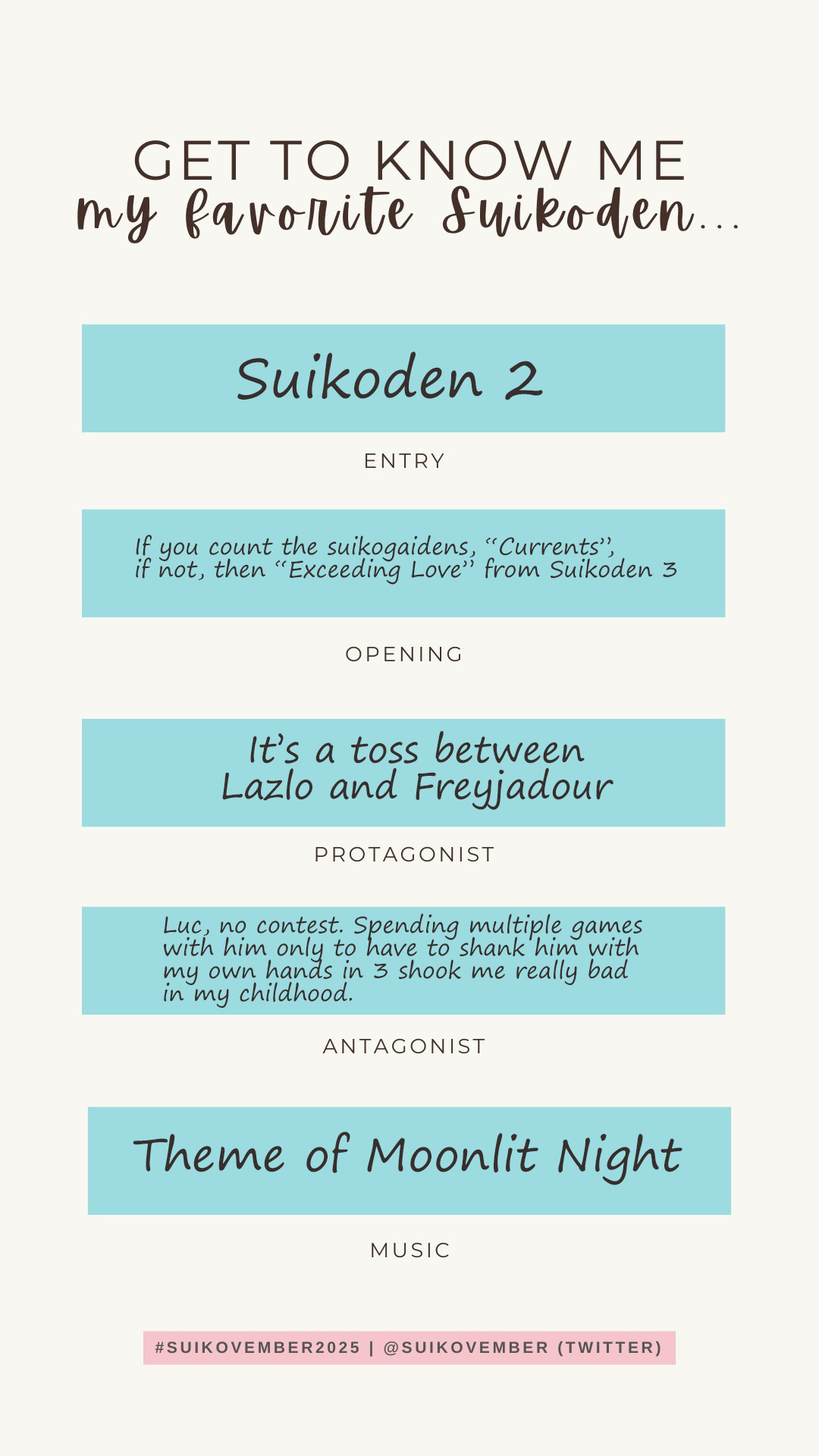 GET TO KNOW ME
my favorite Suikoden...

Suikoden 2

ENTRY

If you count the suikogaidens, "Currents", if not, then "Exceeding Love" from Suikoden 3

OPENING

It's a toss between Lazlo and Freyjadour

PROTAGONIST

Luc, no contest. Spending multiple games with him only to have to shank him with my own hands in 3 shook me really bad in my childhood.

ANTAGONIST

Theme of Moonlit Night

MUSIC

#SUIKOVEMBER2025 | @SUIKOVEMBER (TWITTER)